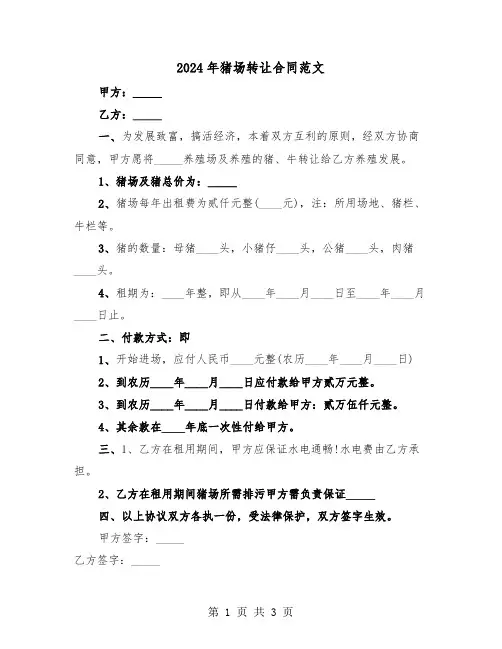 2024年猪场转让合同范文

甲方：_____

乙方：_____

一、为发展致富，搞活经济，本着双方互利的原则，经双方协商同意，甲方愿将_____养殖场及养殖的猪、牛转让给乙方养殖发展。

1、猪场及猪总价为：_____

2、猪场每年出租费为贰仟元整(____元)，注：所用场地、猪栏、牛栏等。

3、猪的数量：母猪____头，小猪仔____头，公猪____头，肉猪____头。

4、租期为：____年整，即从____年____月____日至____年____月____日止。

二、付款方式：即

1、开始进场，应付人民币____元整(农历____年____月____日)

2、到农历____年____月____日应付款给甲方贰万元整。

3、到农历____年____月____日付款给甲方：贰万伍仟元整。

4、其余款在____年底一次性付给甲方。

三、1、乙方在租用期间，甲方应保证水电通畅!水电费由乙方承担。

2、乙方在租用期间猪场所需排污甲方需负责保证_____

四、以上协议双方各执一份，受法律保护，双方签字生效。

甲方签字：_____

乙方签字：_____

第 1 页 共 3 页